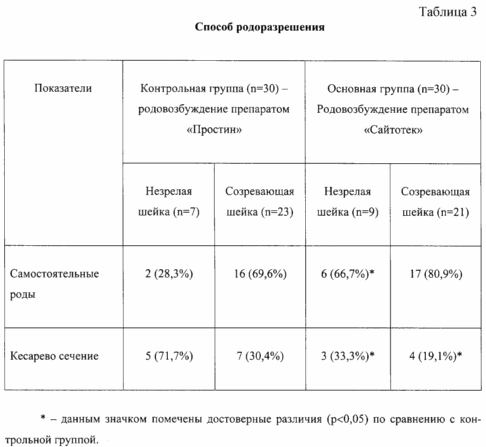 Таблица 3

Способ родоразрешения

| Показатели | Контрольная группа (n=30) – родовозбуждение препаратом «Простин» | | Основная группа (n=30) – Родовозбуждение препаратом «Сайтотек» | |
|---|---|---|---|---|
| | Незрелая шейка (n=7) | Созревающая шейка (n=23) | Незрелая шейка (n=9) | Созревающая шейка (n=21) |
| Самостоятельные роды | 2 (28,3%) | 16 (69,6%) | 6 (66,7%)* | 17 (80,9%) |
| Кесарево сечение | 5 (71,7%) | 7 (30,4%) | 3 (33,3%)* | 4 (19,1%)* |

* – данным значком помечены достоверные различия (p<0,05) по сравнению с контрольной группой.